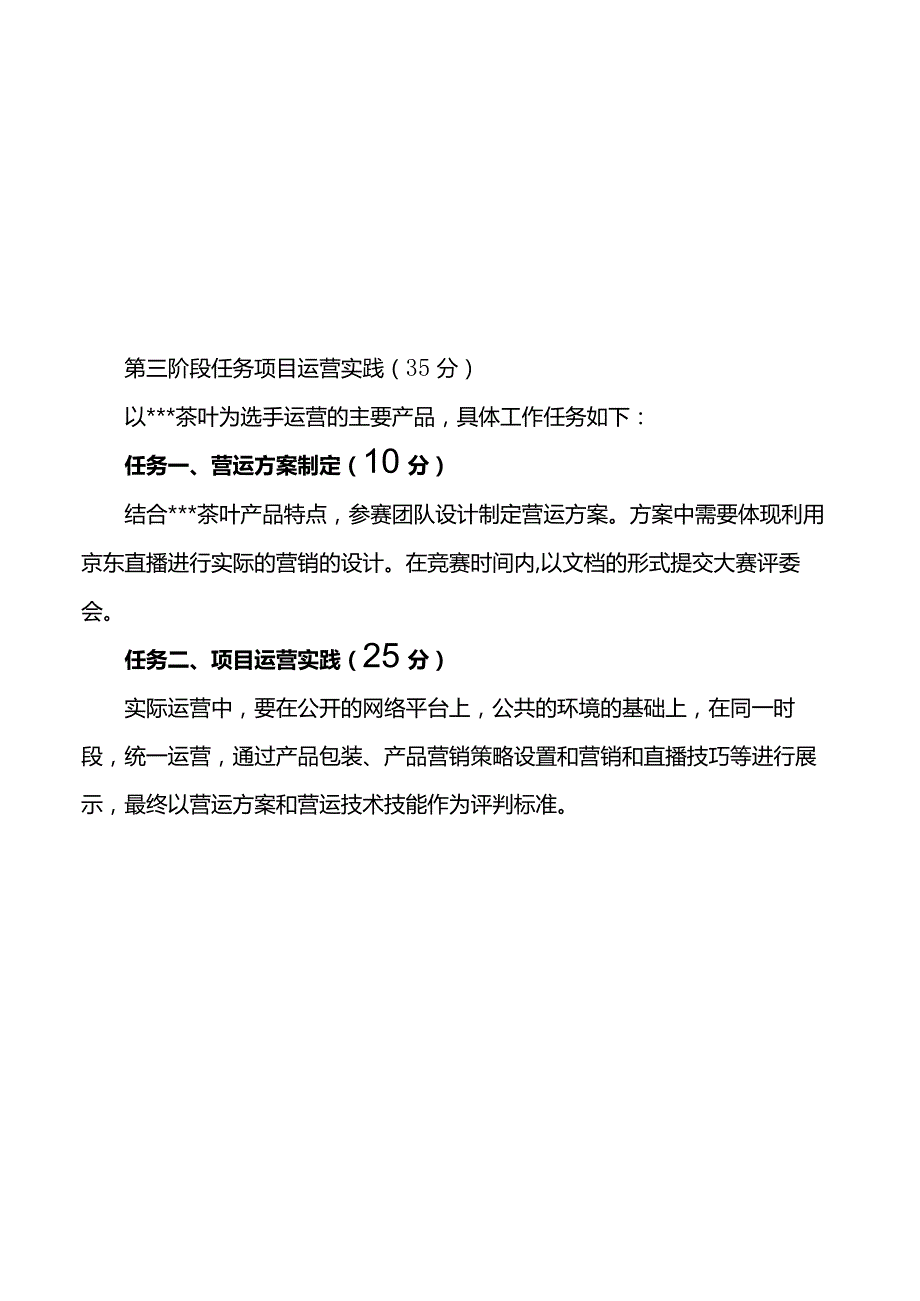 第三阶段任务项目运营实践（35分）

以***茶叶为选手运营的主要产品，具体工作任务如下：

任务一、营运方案制定（10分）

结合***茶叶产品特点，参赛团队设计制定营运方案。方案中需要体现利用京东直播进行实际的营销的设计。在竞赛时间内,以文档的形式提交大赛评委会。

任务二、项目运营实践（25分）

实际运营中，要在公开的网络平台上，公共的环境的基础上，在同一时段，统一运营，通过产品包装、产品营销策略设置和营销和直播技巧等进行展示，最终以营运方案和营运技术技能作为评判标准。